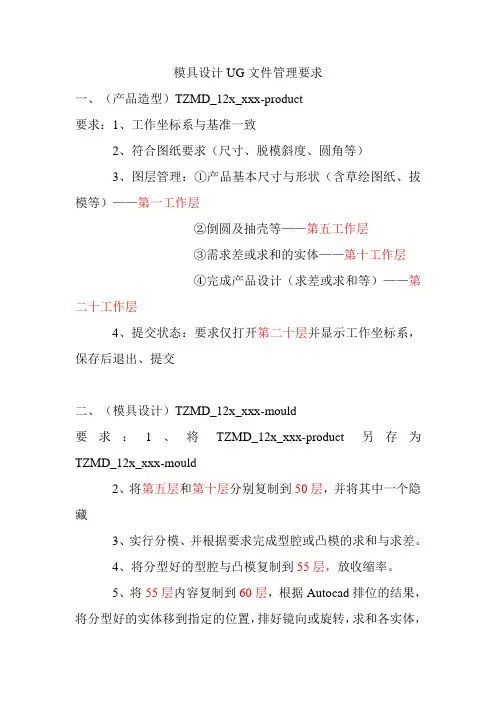 模具设计 UG 文件管理要求

一、（产品造型）TZMD_12x_xxx-product

要求：1、工作坐标系与基准一致

2、符合图纸要求（尺寸、脱模斜度、圆角等）

3、图层管理：①产品基本尺寸与形状（含草绘图纸、拔模等）——第一工作层

②倒圆及抽壳等——第五工作层

③需求差或求和的实体——第十工作层

④完成产品设计（求差或求和等）——第二十工作层

4、提交状态：要求仅打开第二十层并显示工作坐标系，保存后退出、提交

二、（模具设计）TZMD_12x_xxx-mould

要求：1、将 TZMD_12x_xxx-product 另存为 TZMD_12x_xxx-mould

2、将第五层和第十层分别复制到 50 层，并将其中一个隐藏

3、实行分模、并根据要求完成型腔或凸模的求和与求差。

4、将分型好的型腔与凸模复制到 55 层，放收缩率。

5、将 55 层内容复制到 60 层，根据 Autocad 排位的结果，将分型好的实体移到指定的位置，排好镜向或旋转，求和各实体，